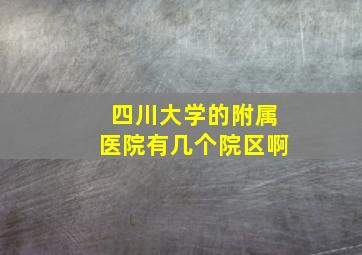 四川大学的附属医院有几个院区啊